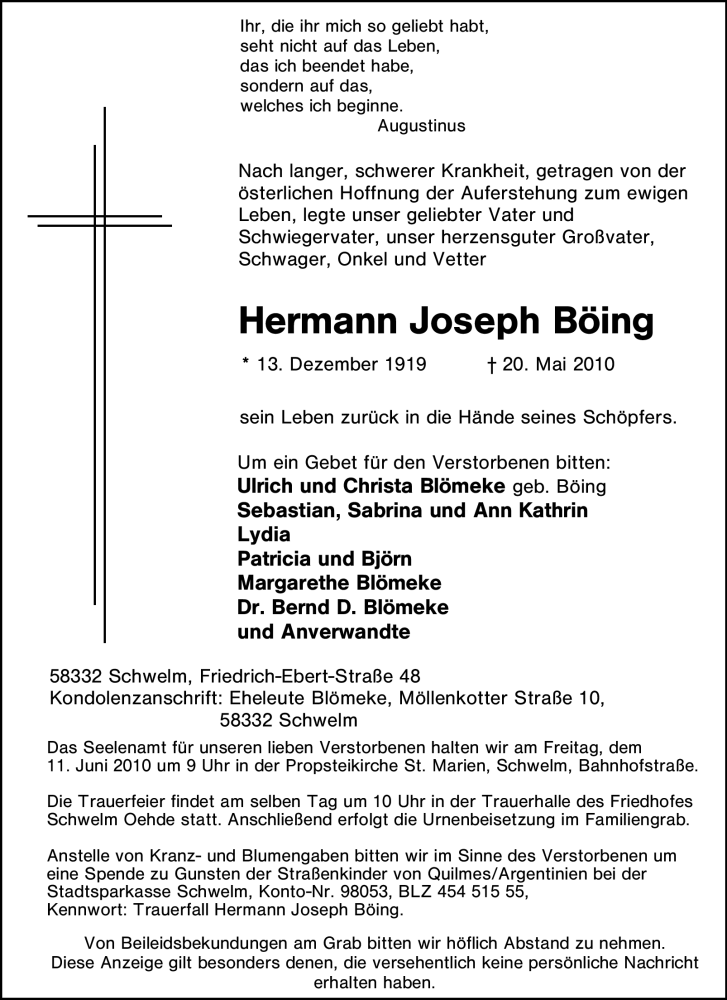 Ihr, die ihr mich so geliebt habt,
seht nicht auf das Leben,
das ich beendet habe,
sondern auf das,
welches ich beginne.
Augustinus

Nach langer, schwerer Krankheit, getragen von der österlichen Hoffnung der Auferstehung zum ewigen Leben, legte unser geliebter Vater und Schwiegervater, unser herzensguter Großvater, Schwager, Onkel und Vetter

Hermann Joseph Böing

* 13. Dezember 1919 † 20. Mai 2010

sein Leben zurück in die Hände seines Schöpfers.

Um ein Gebet für den Verstorbenen bitten:
Ulrich und Christa Blömeke geb. Böing
Sebastian, Sabrina und Ann Kathrin
Lydia
Patricia und Björn
Margarethe Blömeke
Dr. Bernd D. Blömeke
und Anverwandte

58332 Schwelm, Friedrich-Ebert-Straße 48
Kondolenzanschrift: Eheleute Blömeke, Möllenkotter Straße 10, 58332 Schwelm

Das Seelenamt für unseren lieben Verstorbenen halten wir am Freitag, dem 11. Juni 2010 um 9 Uhr in der Propsteikirche St. Marien, Schwelm, Bahnhofstraße.

Die Trauerfeier findet am selben Tag um 10 Uhr in der Trauerhalle des Friedhofes Schwelm Oehde statt. Anschließend erfolgt die Urnenbeisetzung im Familiengrab.

Anstelle von Kranz- und Blumengaben bitten wir im Sinne des Verstorbenen um eine Spende zu Gunsten der Straßenkinder von Quilmes/Argentinien bei der Stadtsparkasse Schwelm, Konto-Nr. 98053, BLZ 454 515 55, Kennwort: Trauerfall Hermann Joseph Böing.

Von Beileidsbekundungen am Grab bitten wir höflich Abstand zu nehmen. Diese Anzeige gilt besonders denen, die versehentlich keine persönliche Nachricht erhalten haben.